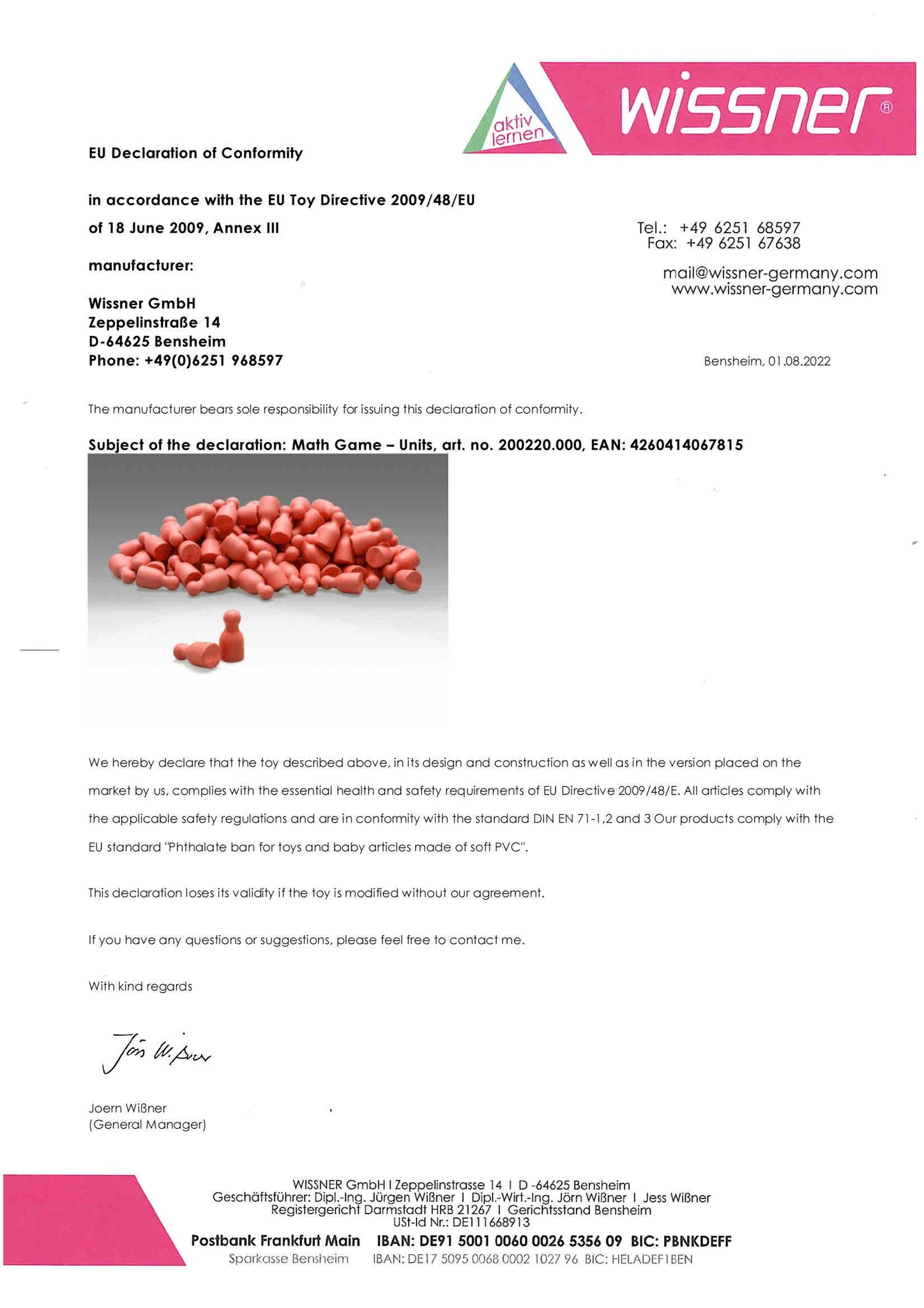 aktiv lernen

wissner®

EU Declaration of Conformity

in accordance with the EU Toy Directive 2009/48/EU

of 18 June 2009, Annex III

manufacturer:

Wissner GmbH
Zeppelinstraße 14
D-64625 Bensheim
Phone: +49(0)6251 968597

Tel.: +49 6251 68597
Fax: +49 6251 67638

mail@wissner-germany.com
www.wissner-germany.com

Bensheim, 01.08.2022

The manufacturer bears sole responsibility for issuing this declaration of conformity.

Subject of the declaration: Math Game – Units, art. no. 200220.000, EAN: 4260414067815

We hereby declare that the toy described above, in its design and construction as well as in the version placed on the market by us, complies with the essential health and safety requirements of EU Directive 2009/48/E. All articles comply with the applicable safety regulations and are in conformity with the standard DIN EN 71-1,2 and 3 Our products comply with the EU standard "Phthalate ban for toys and baby articles made of soft PVC".

This declaration loses its validity if the toy is modified without our agreement.

If you have any questions or suggestions, please feel free to contact me.

With kind regards

Jörn Wißner

Joern Wißner
(General Manager)

WISSNER GmbH I Zeppelinstrasse 14 I D -64625 Bensheim
Geschäftsführer: Dipl.-Ing. Jürgen Wißner I Dipl.-Wirt.-Ing. Jörn Wißner I Jess Wißner
Registergericht Darmstadt HRB 21267 I Gerichtsstand Bensheim
USt-Id Nr.: DE111668913
Postbank Frankfurt Main IBAN: DE91 5001 0060 0026 5356 09 BIC: PBNKDEFF
Sparkasse Bensheim IBAN: DE17 5095 0068 0002 1027 96 BIC: HELADEF1BEN